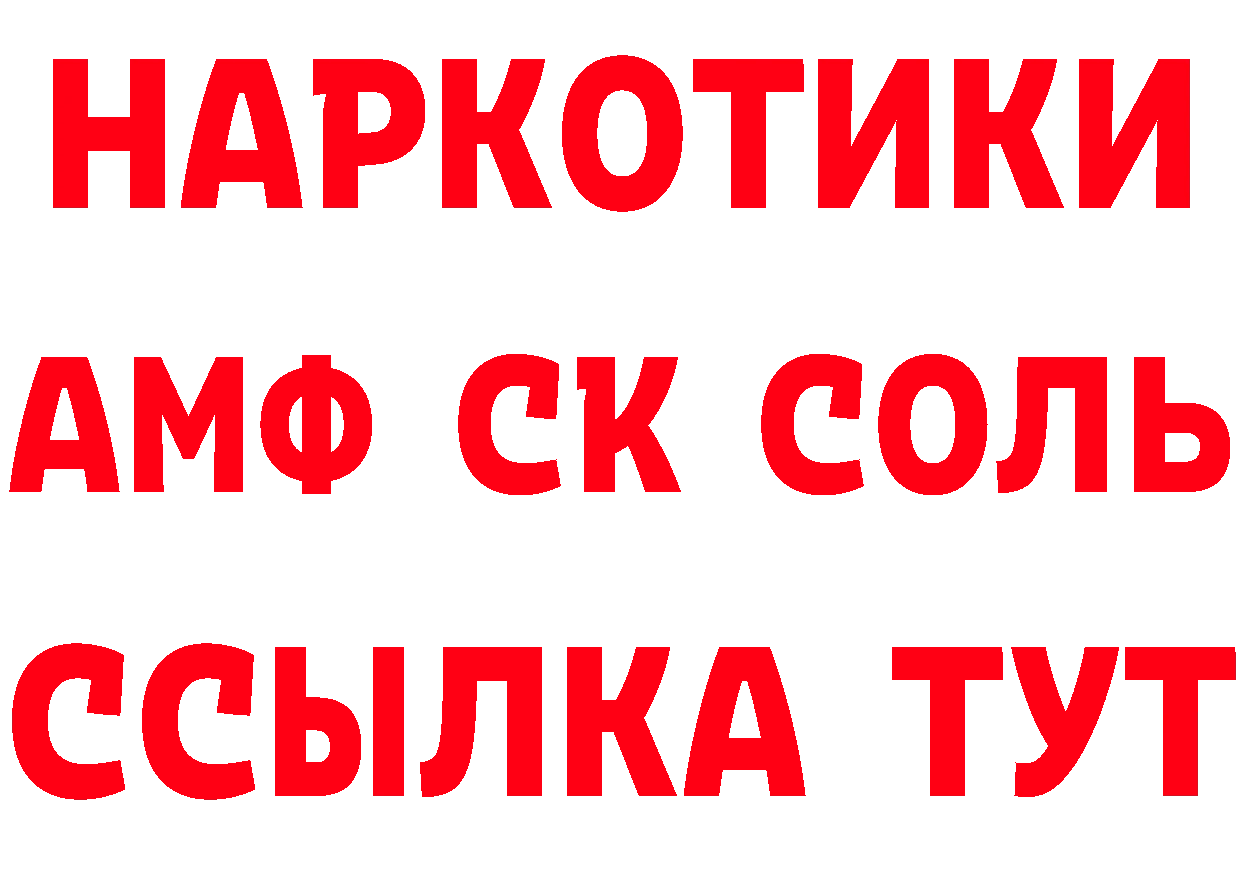 НАРКОТИКИ

АМФ СК СОЛЬ

ССЫЛКА ТУТ